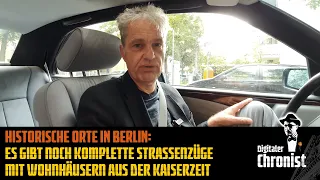 HISTORISCHE ORTE IN BERLIN:
ES GIBT NOCH KOMPLETTE STRASSENZÜGE
MIT WOHNHÄUSERN AUS DER KAISERZEIT

Digitaler
Chronist